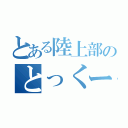 とある陸上部の
とっくー